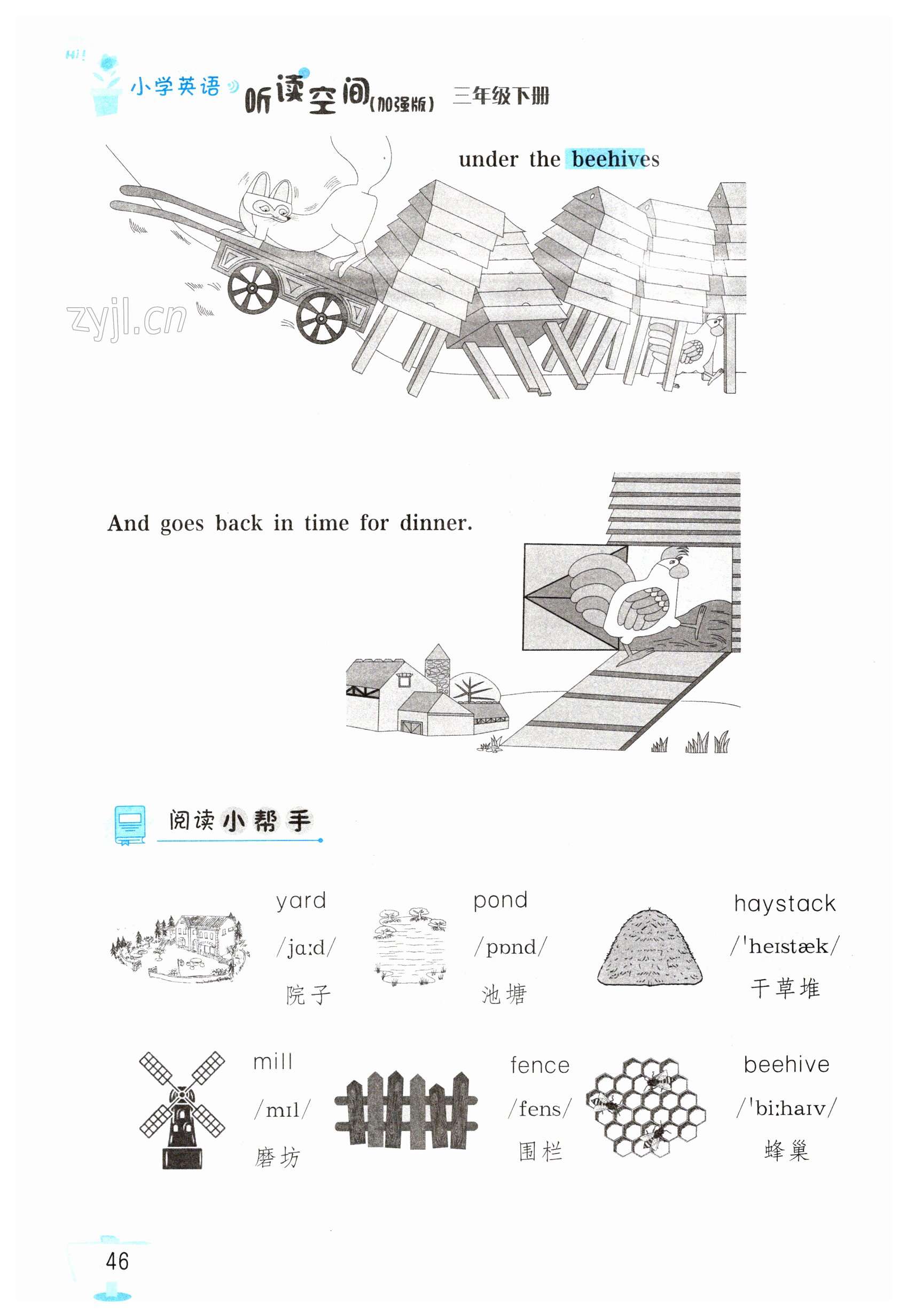 Hi!
小学英语 听读空间(加强版) 三年级下册

under the beehives

zyjl.cn

And goes back in time for dinner.

阅读小帮手

yard
/jaːd/
院子

pond
/pɒnd/
池塘

haystack
/ˈheɪstæk/
干草堆

mill
/mɪl/
磨坊

fence
/fens/
围栏

beehive
/ˈbiːhaɪv/
蜂巢

46